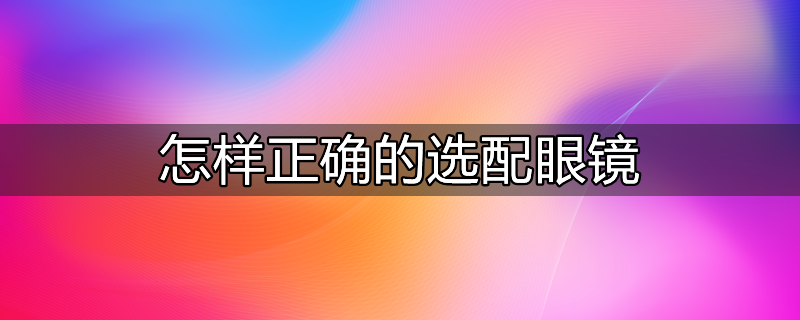 怎样正确的选配眼镜